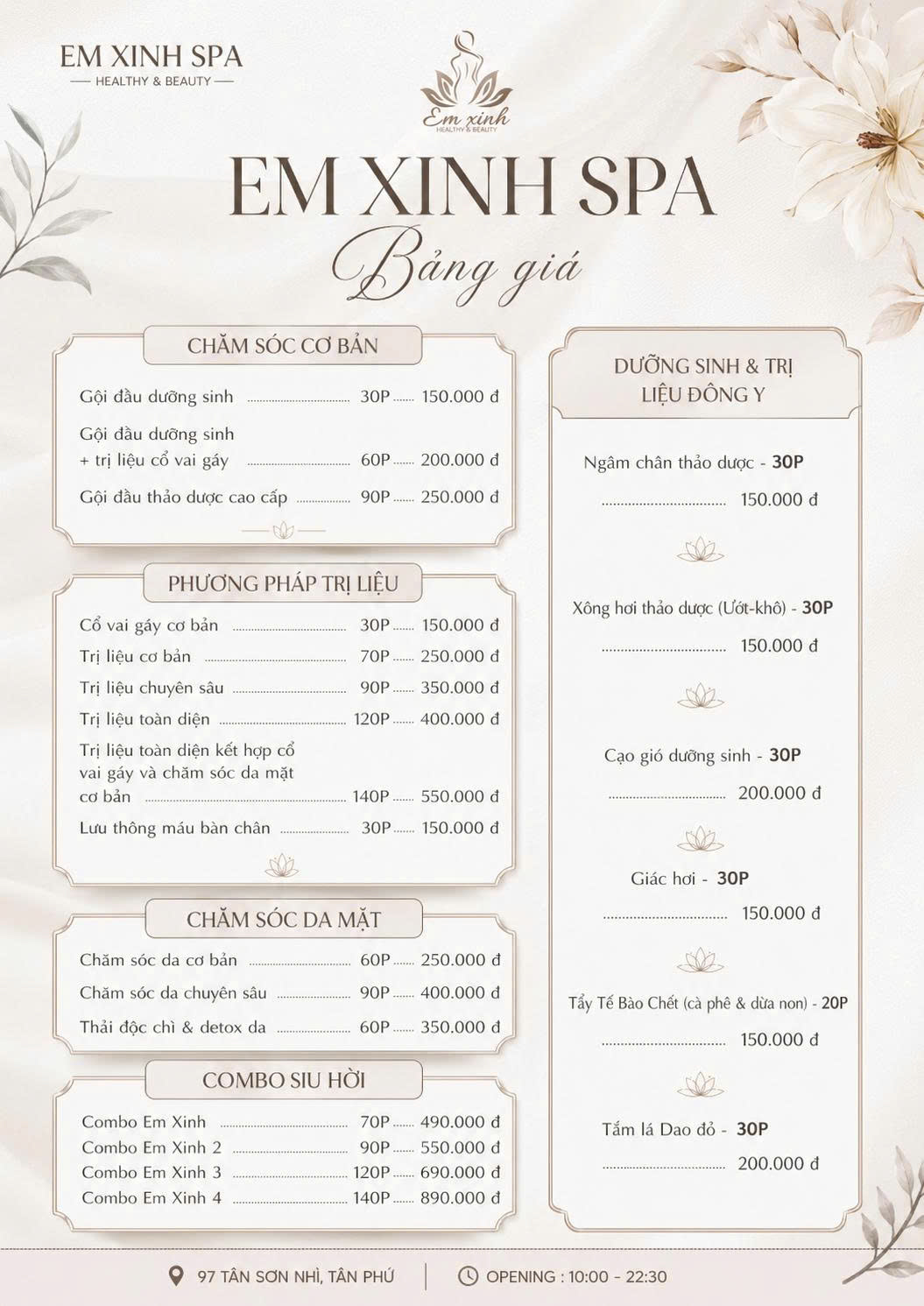 EM XINH SPA
HEALTHY & BEAUTY

Em xinh
HEALTHY & BEAUTY

EM XINH SPA
Bảng giá

CHĂM SÓC CƠ BẢN

Gội đầu dưỡng sinh 30P 150.000 đ
Gội đầu dưỡng sinh + trị liệu cổ vai gáy 60P 200.000 đ
Gội đầu thảo dược cao cấp 90P 250.000 đ

PHƯƠNG PHÁP TRỊ LIỆU

Cổ vai gáy cơ bản 30P 150.000 đ
Trị liệu cơ bản 70P 250.000 đ
Trị liệu chuyên sâu 90P 350.000 đ
Trị liệu toàn diện 120P 400.000 đ
Trị liệu toàn diện kết hợp cổ vai gáy và chăm sóc da mặt cơ bản 140P 550.000 đ
Lưu thông máu bàn chân 30P 150.000 đ

CHĂM SÓC DA MẶT

Chăm sóc da cơ bản 60P 250.000 đ
Chăm sóc da chuyên sâu 90P 400.000 đ
Thải độc chì & detox da 60P 350.000 đ

COMBO SIU HỜI

Combo Em Xinh 70P 490.000 đ
Combo Em Xinh 2 90P 550.000 đ
Combo Em Xinh 3 120P 690.000 đ
Combo Em Xinh 4 140P 890.000 đ

DƯỠNG SINH & TRỊ LIỆU ĐÔNG Y

Ngâm chân thảo dược - 30P
150.000 đ

Xông hơi thảo dược (Ướt-khô) - 30P
150.000 đ

Cạo gió dưỡng sinh - 30P
200.000 đ

Giác hơi - 30P
150.000 đ

Tẩy Tế Bào Chết (cà phê & dừa non) - 20P
150.000 đ

Tắm lá Dao đỏ - 30P
200.000 đ

97 TÂN SƠN NHÌ, TÂN PHÚ
OPENING : 10:00 - 22:30